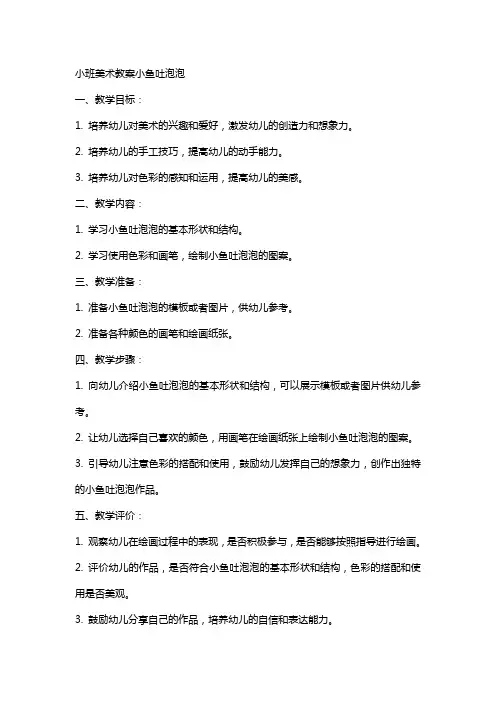 小班美术教案小鱼吐泡泡

一、教学目标：

1. 培养幼儿对美术的兴趣和爱好，激发幼儿的创造力和想象力。

2. 培养幼儿的手工技巧，提高幼儿的动手能力。

3. 培养幼儿对色彩的感知和运用，提高幼儿的美感。

二、教学内容：

1. 学习小鱼吐泡泡的基本形状和结构。

2. 学习使用色彩和画笔，绘制小鱼吐泡泡的图案。

三、教学准备：

1. 准备小鱼吐泡泡的模板或者图片，供幼儿参考。

2. 准备各种颜色的画笔和绘画纸张。

四、教学步骤：

1. 向幼儿介绍小鱼吐泡泡的基本形状和结构，可以展示模板或者图片供幼儿参考。

2. 让幼儿选择自己喜欢的颜色，用画笔在绘画纸张上绘制小鱼吐泡泡的图案。

3. 引导幼儿注意色彩的搭配和使用，鼓励幼儿发挥自己的想象力，创作出独特的小鱼吐泡泡作品。

五、教学评价：

1. 观察幼儿在绘画过程中的表现，是否积极参与，是否能够按照指导进行绘画。

2. 评价幼儿的作品，是否符合小鱼吐泡泡的基本形状和结构，色彩的搭配和使用是否美观。

3. 鼓励幼儿分享自己的作品，培养幼儿的自信和表达能力。